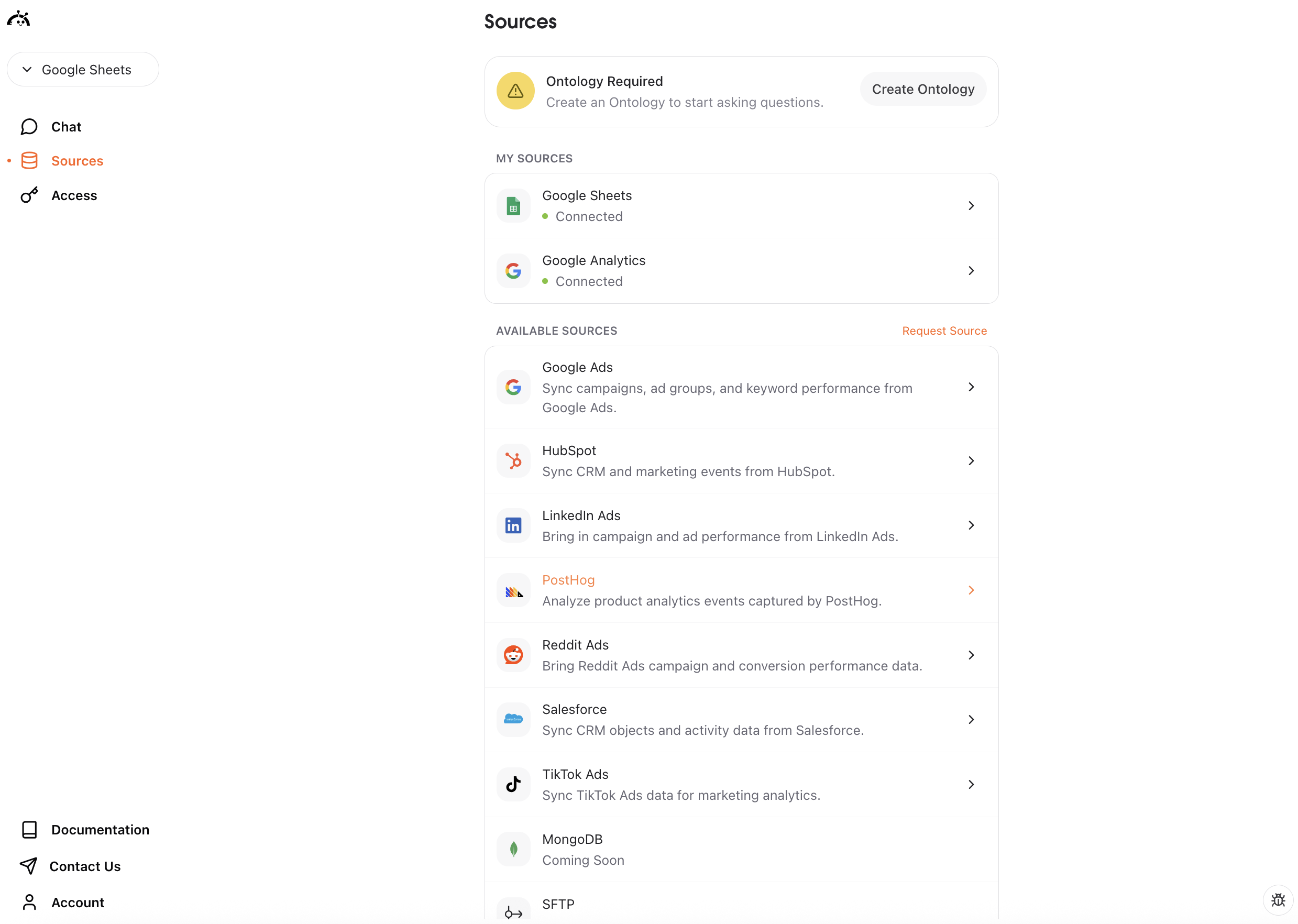 Google Sheets

Chat
Sources
Access

Documentation
Contact Us
Account

Sources

Ontology Required
Create an Ontology to start asking questions.
Create Ontology

MY SOURCES

Google Sheets
Connected

Google Analytics
Connected

AVAILABLE SOURCES
Request Source

Google Ads
Sync campaigns, ad groups, and keyword performance from Google Ads.

HubSpot
Sync CRM and marketing events from HubSpot.

LinkedIn Ads
Bring in campaign and ad performance from LinkedIn Ads.

PostHog
Analyze product analytics events captured by PostHog.

Reddit Ads
Bring Reddit Ads campaign and conversion performance data.

Salesforce
Sync CRM objects and activity data from Salesforce.

TikTok Ads
Sync TikTok Ads data for marketing analytics.

MongoDB
Coming Soon

SFTP